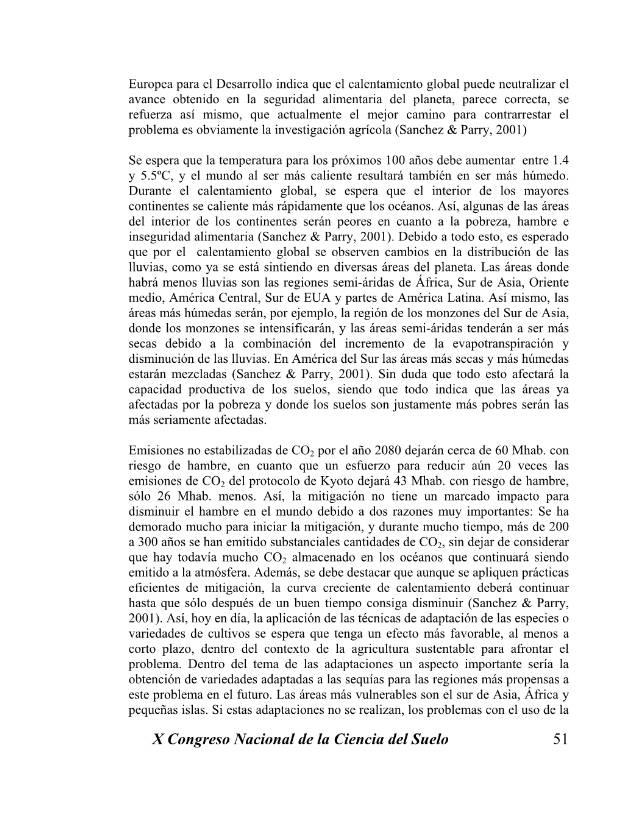 Europea para el Desarrollo indica que el calentamiento global puede neutralizar el avance obtenido en la seguridad alimentaria del planeta, parece correcta, se refuerza así mismo, que actualmente el mejor camino para contrarrestar el problema es obviamente la investigación agrícola (Sanchez & Parry, 2001)

Se espera que la temperatura para los próximos 100 años debe aumentar entre 1.4 y 5.5ºC, y el mundo al ser más caliente resultará también en ser más húmedo. Durante el calentamiento global, se espera que el interior de los mayores continentes se caliente más rápidamente que los océanos. Así, algunas de las áreas del interior de los continentes serán peores en cuanto a la pobreza, hambre e inseguridad alimentaria (Sanchez & Parry, 2001). Debido a todo esto, es esperado que por el calentamiento global se observen cambios en la distribución de las lluvias, como ya se está sintiendo en diversas áreas del planeta. Las áreas donde habrá menos lluvias son las regiones semi-áridas de África, Sur de Asia, Oriente medio, América Central, Sur de EUA y partes de América Latina. Así mismo, las áreas más húmedas serán, por ejemplo, la región de los monzones del Sur de Asia, donde los monzones se intensificarán, y las áreas semi-áridas tenderán a ser más secas debido a la combinación del incremento de la evapotranspiración y disminución de las lluvias. En América del Sur las áreas más secas y más húmedas estarán mezcladas (Sanchez & Parry, 2001). Sin duda que todo esto afectará la capacidad productiva de los suelos, siendo que todo indica que las áreas ya afectadas por la pobreza y donde los suelos son justamente más pobres serán las más seriamente afectadas.

Emisiones no estabilizadas de $CO_2$ por el año 2080 dejarán cerca de 60 Mhab. con riesgo de hambre, en cuanto que un esfuerzo para reducir aún 20 veces las emisiones de $CO_2$ del protocolo de Kyoto dejará 43 Mhab. con riesgo de hambre, sólo 26 Mhab. menos. Así, la mitigación no tiene un marcado impacto para disminuir el hambre en el mundo debido a dos razones muy importantes: Se ha demorado mucho para iniciar la mitigación, y durante mucho tiempo, más de 200 a 300 años se han emitido substanciales cantidades de $CO_2$, sin dejar de considerar que hay todavía mucho $CO_2$ almacenado en los océanos que continuará siendo emitido a la atmósfera. Además, se debe destacar que aunque se apliquen prácticas eficientes de mitigación, la curva creciente de calentamiento deberá continuar hasta que sólo después de un buen tiempo consiga disminuir (Sanchez & Parry, 2001). Así, hoy en día, la aplicación de las técnicas de adaptación de las especies o variedades de cultivos se espera que tenga un efecto más favorable, al menos a corto plazo, dentro del contexto de la agricultura sustentable para afrontar el problema. Dentro del tema de las adaptaciones un aspecto importante sería la obtención de variedades adaptadas a las sequías para las regiones más propensas a este problema en el futuro. Las áreas más vulnerables son el sur de Asia, África y pequeñas islas. Si estas adaptaciones no se realizan, los problemas con el uso de la

X Congreso Nacional de la Ciencia del Suelo 51